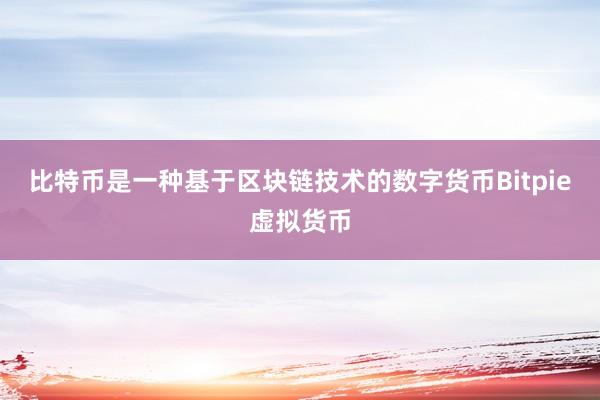 比特币是一种基于区块链技术的数字货币Bitpie虚拟货币